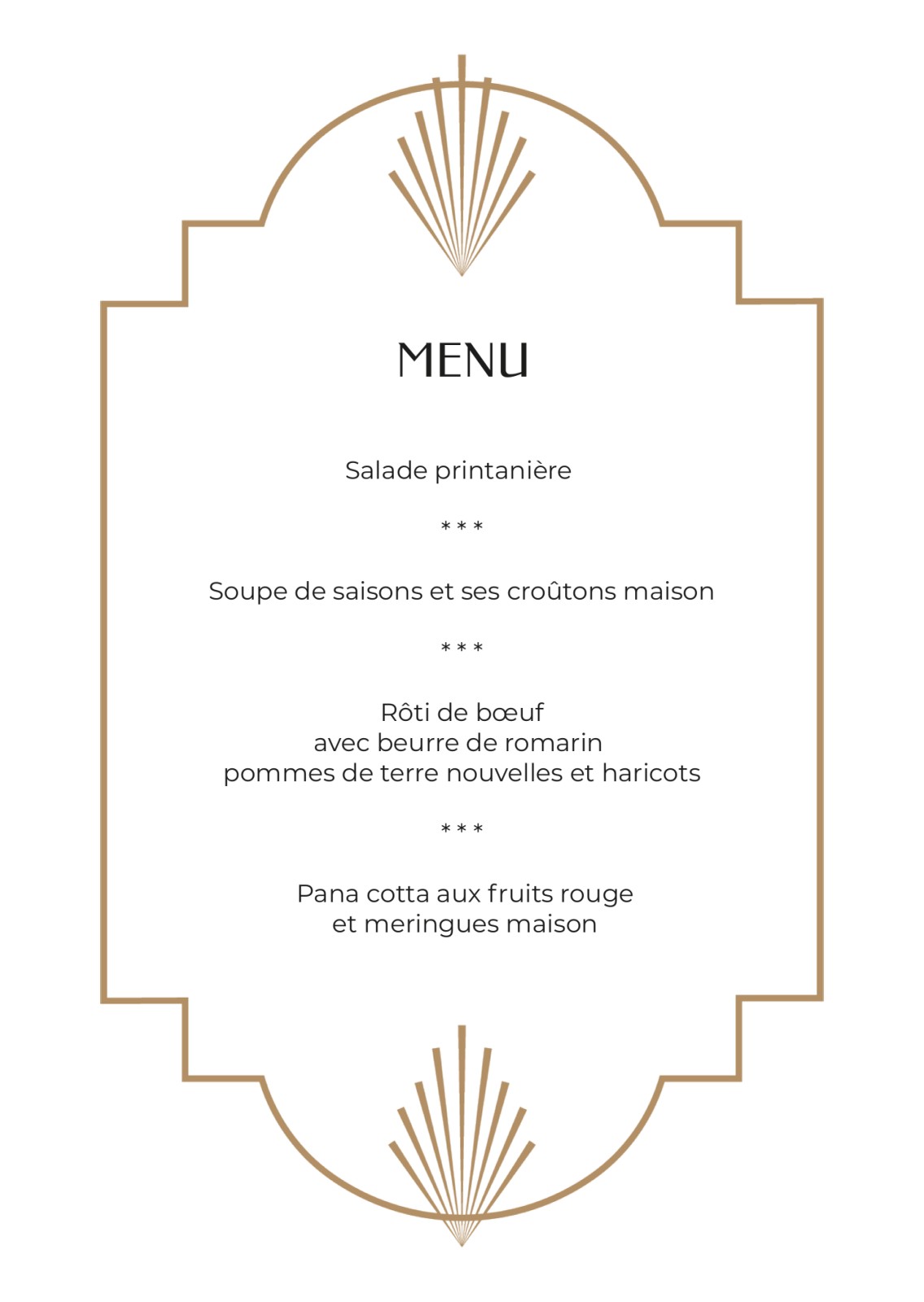 MENU

Salade printanière

* * *

Soupe de saisons et ses croûtons maison

* * *

Rôti de bœuf
avec beurre de romarin
pommes de terre nouvelles et haricots

* * *

Pana cotta aux fruits rouge
et meringues maison